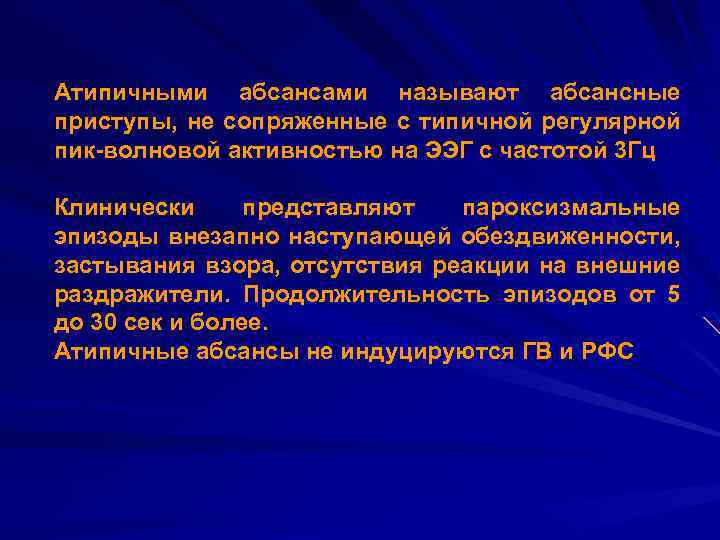 Атипичными абсансами называют абсансные приступы, не сопряженные с типичной регулярной пик-волновой активностью на ЭЭГ с частотой 3Гц

Клинически представляют пароксизмальные эпизоды внезапно наступающей обездвиженности, застывания взора, отсутствия реакции на внешние раздражители. Продолжительность эпизодов от 5 до 30 сек и более.
Атипичные абсансы не индуцируются ГВ и РФС